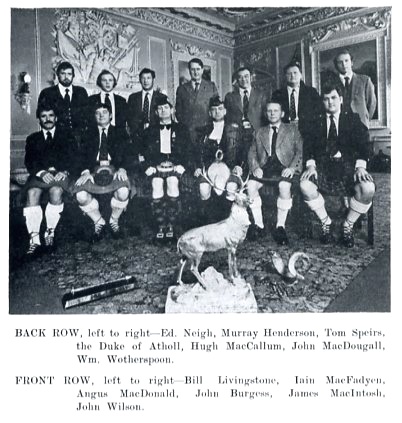 BACK ROW, left to right—Ed. Neigh, Murray Henderson, Tom Speirs, the Duke of Atholl, Hugh MacCallum, John MacDougall, Wm. Wotherspoon.

FRONT ROW, left to right—Bill Livingstone, Iain MacFadyen, Angus MacDonald, John Burgess, James MacIntosh, John Wilson.